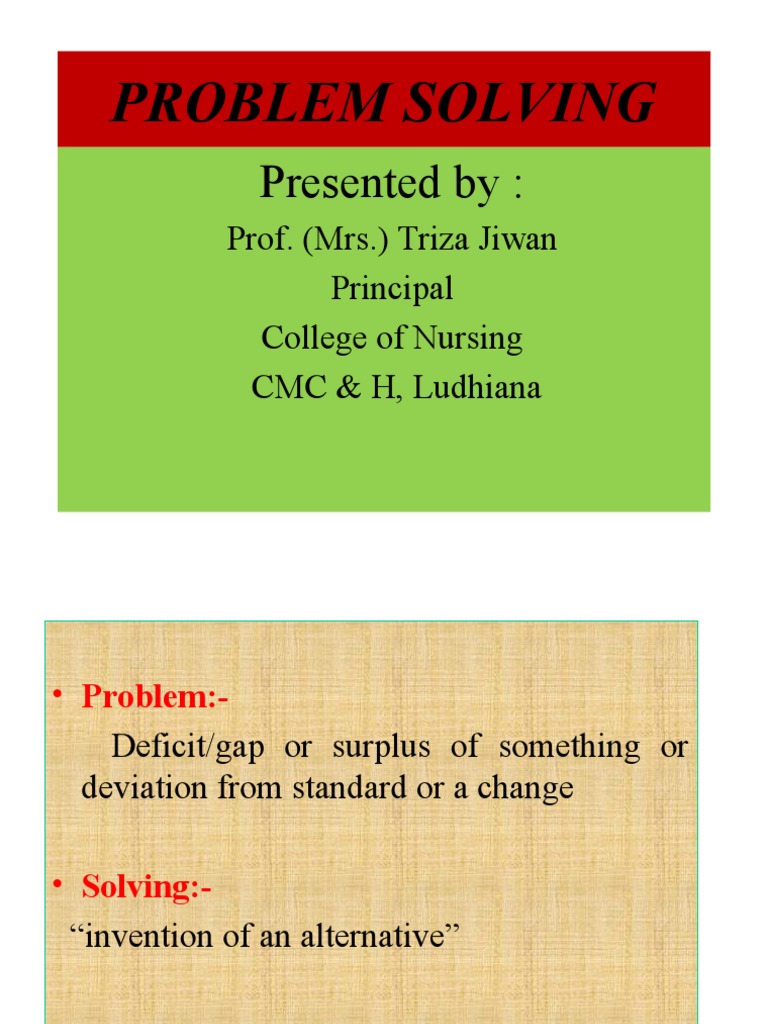 PROBLEM SOLVING

Presented by :

Prof. (Mrs.) Triza Jiwan

Principal

College of Nursing

CMC & H, Ludhiana

• Problem:-

Deficit/gap or surplus of something or deviation from standard or a change

• Solving:-

“invention of an alternative”